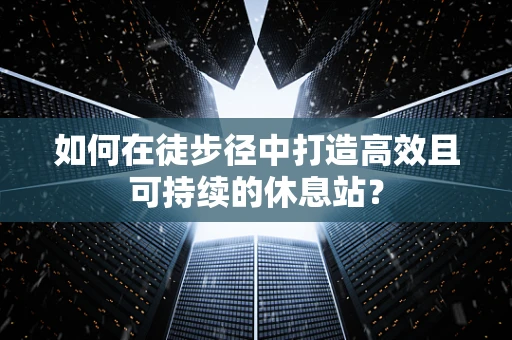 如何在徒步径中打造高效且可持续的休息站？